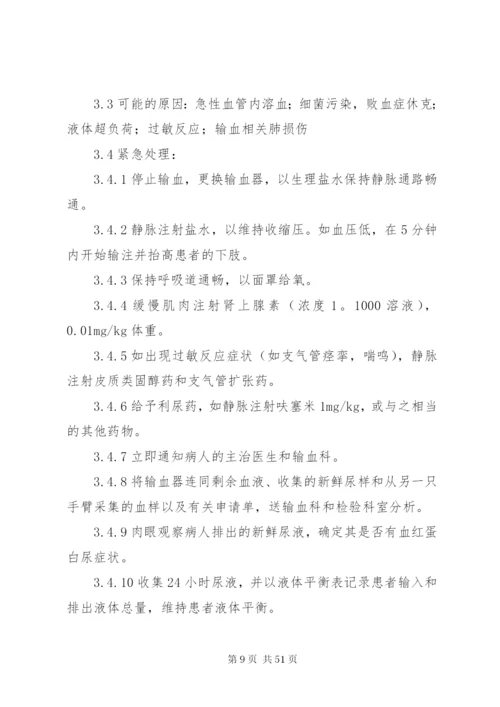 3.3 可能的原因：急性血管内溶血；细菌污染，败血症休克；液体超负荷；过敏反应；输血相关肺损伤

3.4 紧急处理：

3.4.1 停止输血，更换输血器，以生理盐水保持静脉通路畅通。

3.4.2 静脉注射盐水，以维持收缩压。如血压低，在 5 分钟内开始输注并抬高患者的下肢。

3.4.3 保持呼吸道通畅，以面罩给氧。

3.4.4 缓慢肌肉注射肾上腺素（浓度 1。1000 溶液），0.01mg/kg 体重。

3.4.5 如出现过敏反应症状（如支气管痉挛，喘鸣），静脉注射皮质类固醇药和支气管扩张药。

3.4.6 给予利尿药，如静脉注射呋塞米 1mg/kg，或与之相当的其他药物。

3.4.7 立即通知病人的主治医生和输血科。

3.4.8 将输血器连同剩余血液、收集的新鲜尿样和从另一只手臂采集的血样以及有关申请单，送输血科和检验科室分析。

3.4.9 肉眼观察病人排出的新鲜尿液，确定其是否有血红蛋白尿症状。

3.4.10 收集 24 小时尿液，并以液体平衡表记录患者输入和排出液体总量，维持患者液体平衡。

第 9 页 共 51 页